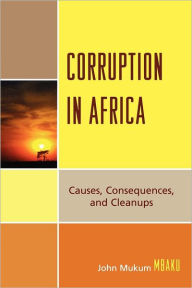 CORRUPTION IN AFRICA

Causes, Consequences, and Cleanups

John Mukum MBAKU